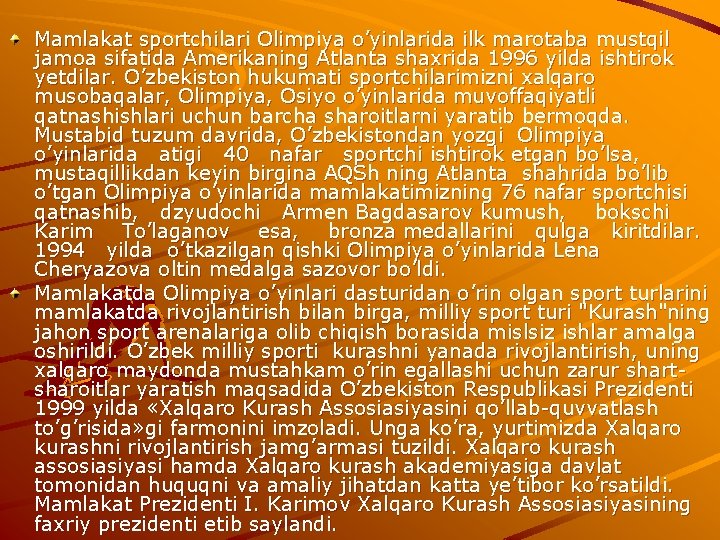 Mamlakat sportchilari Olimpiya o’yinlarida ilk marotaba mustqil jamoa sifatida Amerikaning Atlanta shaxrida 1996 yilda ishtirok yetdilar. O’zbekiston hukumati sportchilarimizni xalqaro musobaqalar, Olimpiya, Osiyo o’yinlarida muvoffaqiyatli qatnashishlari uchun barcha sharoitlarni yaratib bermoqda. Mustabid tuzum davrida, O’zbekistondan yozgi Olimpiya o’yinlarida atigi 40 nafar sportchi ishtirok etgan bo’lsa, mustaqillikdan keyin birgina AQSh ning Atlanta shahrida bo’lib o’tgan Olimpiya o’yinlarida mamlakatimizning 76 nafar sportchisi qatnashib, dzyudochi Armen Bagdasarov kumush, bokschi Karim To’laganov esa, bronza medallarini qulga kiritdilar. 1994 yilda o’tkazilgan qishki Olimpiya o’yinlarida Lena Cheryazova oltin medalga sazovor bo’ldi.

Mamlakatda Olimpiya o’yinlari dasturidan o’rin olgan sport turlarini mamlakatda rivojlantirish bilan birga, milliy sport turi "Kurash"ning jahon sport arenalariga olib chiqish borasida mislsiz ishlar amalga oshirildi. O’zbek milliy sporti kurashni yanada rivojlantirish, uning xalqaro maydonda mustahkam o’rin egallashi uchun zarur shart-sharoitlar yaratish maqsadida O’zbekiston Respublikasi Prezidenti 1999 yilda «Xalqaro Kurash Assosiasiyasini qo’llab-quvvatlash to’g’risida»gi farmonini imzoladi. Unga ko’ra, yurtimizda Xalqaro kurashni rivojlantirish jamg’armasi tuzildi. Xalqaro kurash assosiasiyasi hamda Xalqaro kurash akademiyasiga davlat tomonidan huquqni va amaliy jihatdan katta ye’tibor ko’rsatildi. Mamlakat Prezidenti I. Karimov Xalqaro Kurash Assosiasiyasining faxriy prezidenti etib saylandi.